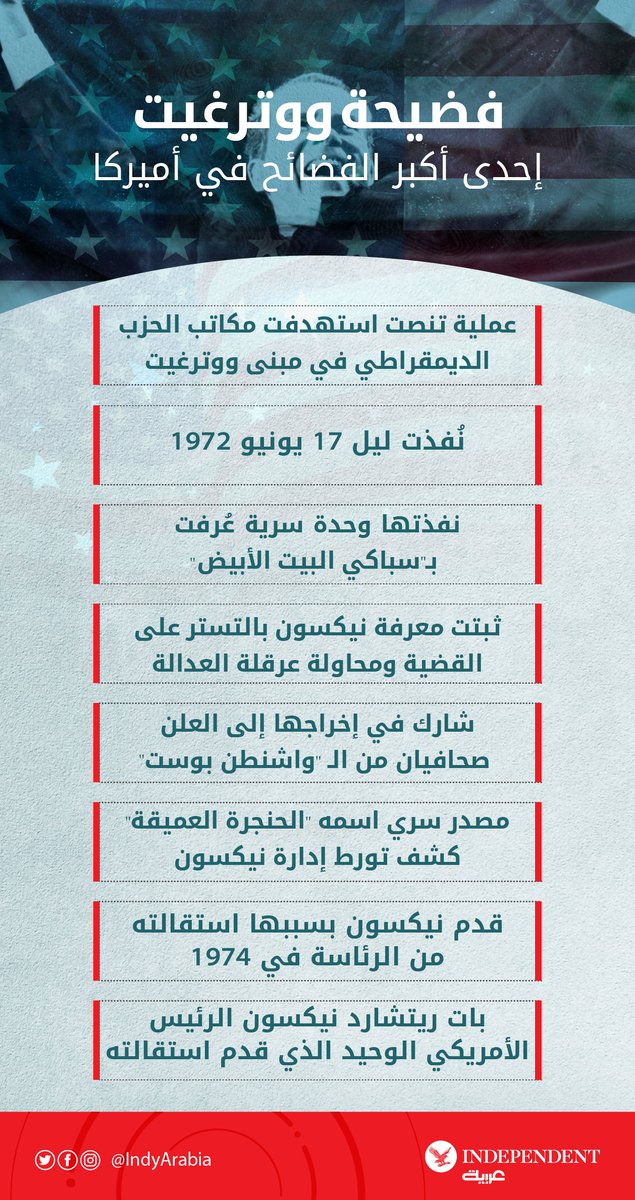 فضيحة ووترغيت
إحدى أكبر الفضائح في أميركا

عملية تنصت استهدفت مكاتب الحزب الديمقراطي في مبنى ووترغيت

نُفذت ليل 17 يونيو 1972

نفذتها وحدة سرية عُرفت بـ"سباكي البيت الأبيض"

ثبتت معرفة نيكسون بالتستر على القضية ومحاولة عرقلة العدالة

شارك في إخراجها إلى العلن صحافيان من الـ "واشنطن بوست"

مصدر سري اسمه "الحنجرة العميقة" كشف تورط إدارة نيكسون

قدم نيكسون بسببها استقالته من الرئاسة في 1974

بات ريتشارد نيكسون الرئيس الأمريكي الوحيد الذي قدم استقالته

@IndyArabia

INDEPENDENT عربية